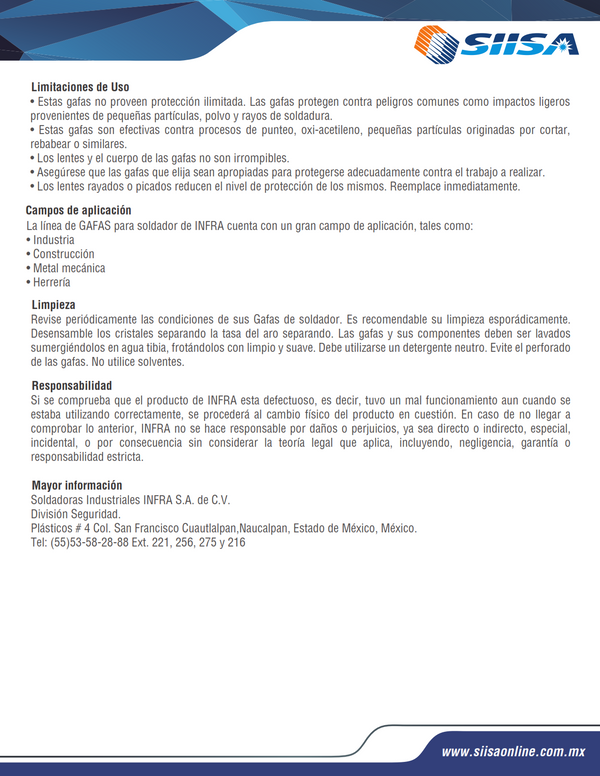 SIISA

Limitaciones de Uso
• Estas gafas no proveen protección ilimitada. Las gafas protegen contra peligros comunes como impactos ligeros provenientes de pequeñas partículas, polvo y rayos de soldadura.
• Estas gafas son efectivas contra procesos de punteo, oxi-acetileno, pequeñas partículas originadas por cortar, rebabear o similares.
• Los lentes y el cuerpo de las gafas no son irrompibles.
• Asegúrese que las gafas que elija sean apropiadas para protegerse adecuadamente contra el trabajo a realizar.
• Los lentes rayados o picados reducen el nivel de protección de los mismos. Reemplace inmediatamente.

Campos de aplicación
La línea de GAFAS para soldador de INFRA cuenta con un gran campo de aplicación, tales como:
• Industria
• Construcción
• Metal mecánica
• Herrería

Limpieza
Revise periódicamente las condiciones de sus Gafas de soldador. Es recomendable su limpieza esporádicamente. Desensamble los cristales separando la tasa del aro separando. Las gafas y sus componentes deben ser lavados sumergiéndolos en agua tibia, frotándolos con limpio y suave. Debe utilizarse un detergente neutro. Evite el perforado de las gafas. No utilice solventes.

Responsabilidad
Si se comprueba que el producto de INFRA esta defectuoso, es decir, tuvo un mal funcionamiento aun cuando se estaba utilizando correctamente, se procederá al cambio físico del producto en cuestión. En caso de no llegar a comprobar lo anterior, INFRA no se hace responsable por daños o perjuicios, ya sea directo o indirecto, especial, incidental, o por consecuencia sin considerar la teoría legal que aplica, incluyendo, negligencia, garantía o responsabilidad estricta.

Mayor información
Soldadoras Industriales INFRA S.A. de C.V.
División Seguridad.
Plásticos # 4 Col. San Francisco Cuautlalpan,Naucalpan, Estado de México, México.
Tel: (55)53-58-28-88 Ext. 221, 256, 275 y 216

www.siisaonline.com.mx